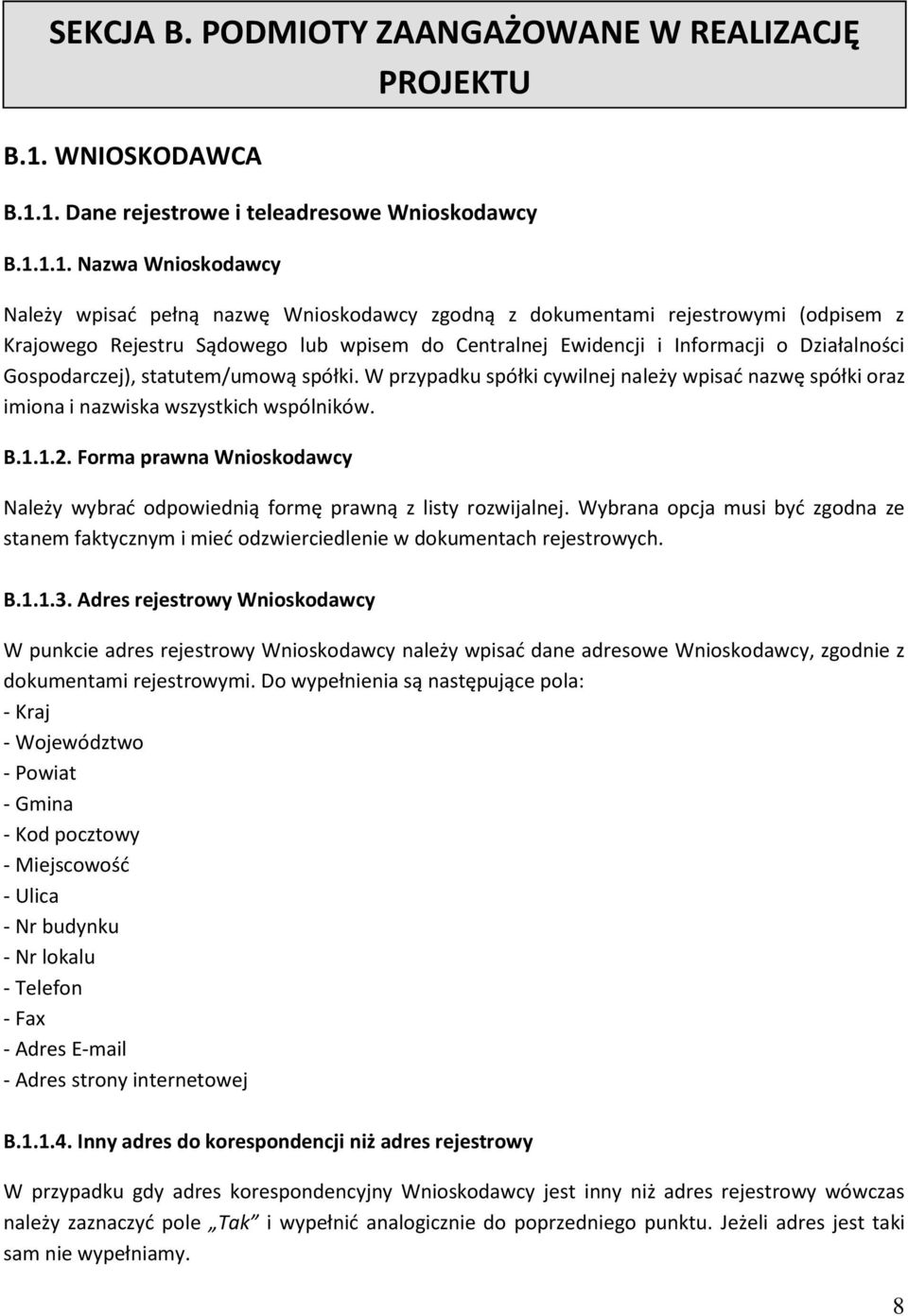 SEKCJA B. PODMIOTY ZAANGAŻOWANE W REALIZACJĘ PROJEKTU

B.1. WNIOSKODAWCA

B.1.1. Dane rejestrowe i teleadresowe Wnioskodawcy

B.1.1.1. Nazwa Wnioskodawcy

Należy wpisać pełną nazwę Wnioskodawcy zgodną z dokumentami rejestrowymi (odpisem z Krajowego Rejestru Sądowego lub wpisem do Centralnej Ewidencji i Informacji o Działalności Gospodarczej), statutem/umową spółki. W przypadku spółki cywilnej należy wpisać nazwę spółki oraz imiona i nazwiska wszystkich wspólników.

B.1.1.2. Forma prawna Wnioskodawcy

Należy wybrać odpowiednią formę prawną z listy rozwijalnej. Wybrana opcja musi być zgodna ze stanem faktycznym i mieć odzwierciedlenie w dokumentach rejestrowych.

B.1.1.3. Adres rejestrowy Wnioskodawcy

W punkcie adres rejestrowy Wnioskodawcy należy wpisać dane adresowe Wnioskodawcy, zgodnie z dokumentami rejestrowymi. Do wypełnienia są następujące pola:
- Kraj
- Województwo
- Powiat
- Gmina
- Kod pocztowy
- Miejscowość
- Ulica
- Nr budynku
- Nr lokalu
- Telefon
- Fax
- Adres E-mail
- Adres strony internetowej

B.1.1.4. Inny adres do korespondencji niż adres rejestrowy

W przypadku gdy adres korespondencyjny Wnioskodawcy jest inny niż adres rejestrowy wówczas należy zaznaczyć pole „Tak” i wypełnić analogicznie do poprzedniego punktu. Jeżeli adres jest taki sam nie wypełniamy.

8